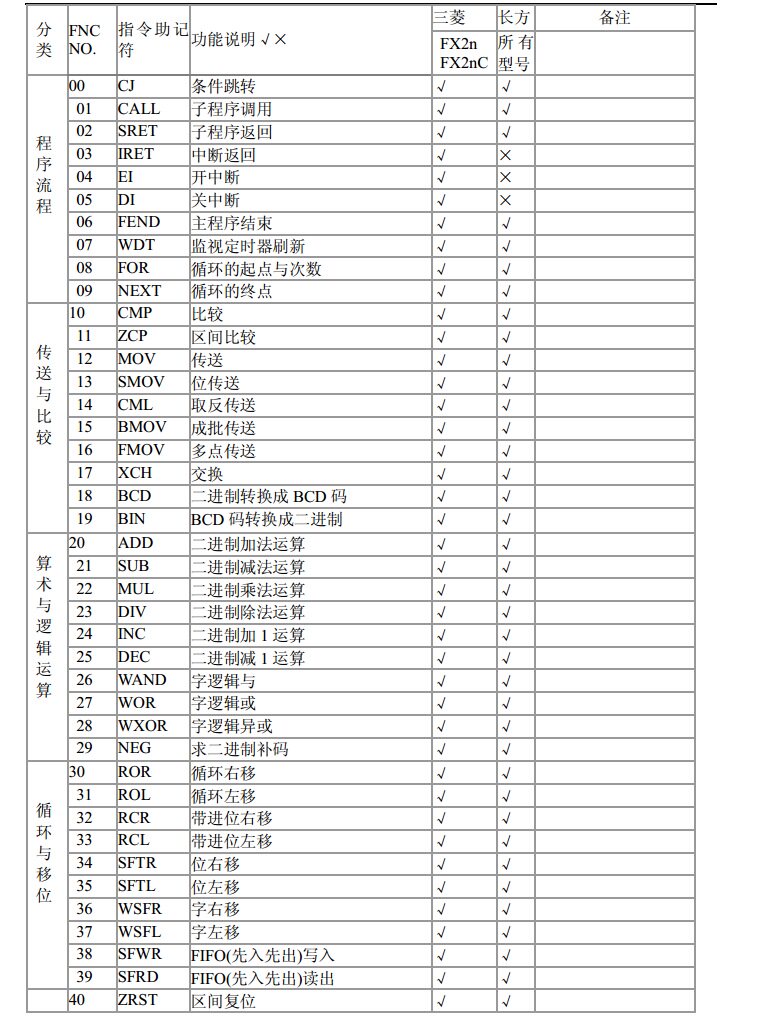 | 分类 | FNC NO. | 指令助记符 | 功能说明 √× | 三菱 FX2n FX2nC | 长方 所有型号 | 备注 |
|---|---|---|---|---|---|---|
| 程序流程 | 00 | CJ | 条件跳转 | √ | √ | |
| | 01 | CALL | 子程序调用 | √ | √ | |
| | 02 | SRET | 子程序返回 | √ | √ | |
| | 03 | IRET | 中断返回 | √ | × | |
| | 04 | EI | 开中断 | √ | × | |
| | 05 | DI | 关中断 | √ | × | |
| | 06 | FEND | 主程序结束 | √ | √ | |
| | 07 | WDT | 监视定时器刷新 | √ | √ | |
| | 08 | FOR | 循环的起点与次数 | √ | √ | |
| | 09 | NEXT | 循环的终点 | √ | √ | |
| 传送与比较 | 10 | CMP | 比较 | √ | √ | |
| | 11 | ZCP | 区间比较 | √ | √ | |
| | 12 | MOV | 传送 | √ | √ | |
| | 13 | SMOV | 位传送 | √ | √ | |
| | 14 | CML | 取反传送 | √ | √ | |
| | 15 | BMOV | 成批传送 | √ | √ | |
| | 16 | FMOV | 多点传送 | √ | √ | |
| | 17 | XCH | 交换 | √ | √ | |
| | 18 | BCD | 二进制转换成 BCD 码 | √ | √ | |
| | 19 | BIN | BCD 码转换成二进制 | √ | √ | |
| 算术与逻辑运算 | 20 | ADD | 二进制加法运算 | √ | √ | |
| | 21 | SUB | 二进制减法运算 | √ | √ | |
| | 22 | MUL | 二进制乘法运算 | √ | √ | |
| | 23 | DIV | 二进制除法运算 | √ | √ | |
| | 24 | INC | 二进制加 1 运算 | √ | √ | |
| | 25 | DEC | 二进制减 1 运算 | √ | √ | |
| | 26 | WAND | 字逻辑与 | √ | √ | |
| | 27 | WOR | 字逻辑或 | √ | √ | |
| | 28 | WXOR | 字逻辑异或 | √ | √ | |
| | 29 | NEG | 求二进制补码 | √ | √ | |
| 循环与移位 | 30 | ROR | 循环右移 | √ | √ | |
| | 31 | ROL | 循环左移 | √ | √ | |
| | 32 | RCR | 带进位右移 | √ | √ | |
| | 33 | RCL | 带进位左移 | √ | √ | |
| | 34 | SFTR | 位右移 | √ | √ | |
| | 35 | SFTL | 位左移 | √ | √ | |
| | 36 | WSFR | 字右移 | √ | √ | |
| | 37 | WSFL | 字左移 | √ | √ | |
| | 38 | SFWR | FIFO(先入先出)写入 | √ | √ | |
| | 39 | SFRD | FIFO(先入先出)读出 | √ | √ | |
| | 40 | ZRST | 区间复位 | √ | √ | |